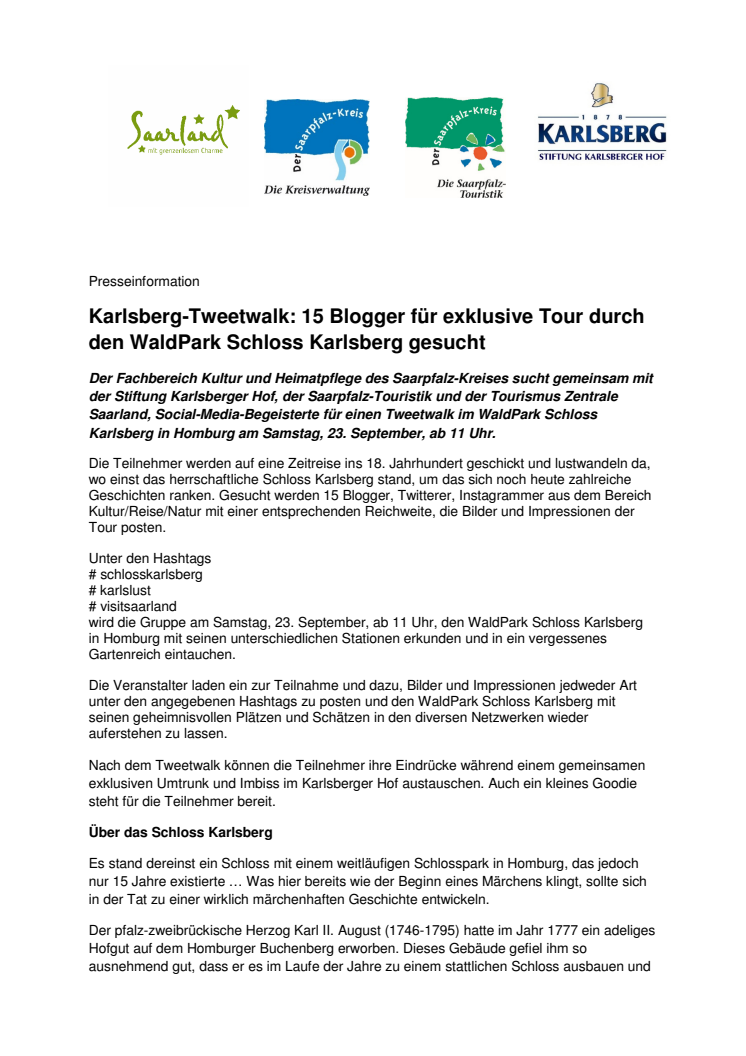 Saarland mit grenzenlosem Charme

Der Saarpfalz-Kreis
Die Kreisverwaltung

Der Saarpfalz-Kreis
Die Saarpfalz-Touristik

1878
KARLSBERG
STIFTUNG KARLSBERGER HOF

Presseinformation

Karlsberg-Tweetwalk: 15 Blogger für exklusive Tour durch den WaldPark Schloss Karlsberg gesucht

Der Fachbereich Kultur und Heimatpflege des Saarpfalz-Kreises sucht gemeinsam mit der Stiftung Karlsberger Hof, der Saarpfalz-Touristik und der Tourismus Zentrale Saarland, Social-Media-Begeisterte für einen Tweetwalk im WaldPark Schloss Karlsberg in Homburg am Samstag, 23. September, ab 11 Uhr.

Die Teilnehmer werden auf eine Zeitreise ins 18. Jahrhundert geschickt und lustwandeln da, wo einst das herrschaftliche Schloss Karlsberg stand, um das sich noch heute zahlreiche Geschichten ranken. Gesucht werden 15 Blogger, Twitterer, Instagrammer aus dem Bereich Kultur/Reise/Natur mit einer entsprechenden Reichweite, die Bilder und Impressionen der Tour posten.

Unter den Hashtags
# schlosskarlsberg
# karlslust
# visitsaarland
wird die Gruppe am Samstag, 23. September, ab 11 Uhr, den WaldPark Schloss Karlsberg in Homburg mit seinen unterschiedlichen Stationen erkunden und in ein vergessenes Gartenreich eintauchen.

Die Veranstalter laden ein zur Teilnahme und dazu, Bilder und Impressionen jedweder Art unter den angegebenen Hashtags zu posten und den WaldPark Schloss Karlsberg mit seinen geheimnisvollen Plätzen und Schätzen in den diversen Netzwerken wieder auferstehen zu lassen.

Nach dem Tweetwalk können die Teilnehmer ihre Eindrücke während einem gemeinsamen exklusiven Umtrunk und Imbiss im Karlsberger Hof austauschen. Auch ein kleines Goodie steht für die Teilnehmer bereit.

Über das Schloss Karlsberg

Es stand dereinst ein Schloss mit einem weitläufigen Schlosspark in Homburg, das jedoch nur 15 Jahre existierte … Was hier bereits wie der Beginn eines Märchens klingt, sollte sich in der Tat zu einer wirklich märchenhaften Geschichte entwickeln.

Der pfalz-zweibrückische Herzog Karl II. August (1746-1795) hatte im Jahr 1777 ein adeliges Hofgut auf dem Homburger Buchenberg erworben. Dieses Gebäude gefiel ihm so ausnehmend gut, dass er es im Laufe der Jahre zu einem stattlichen Schloss ausbauen und